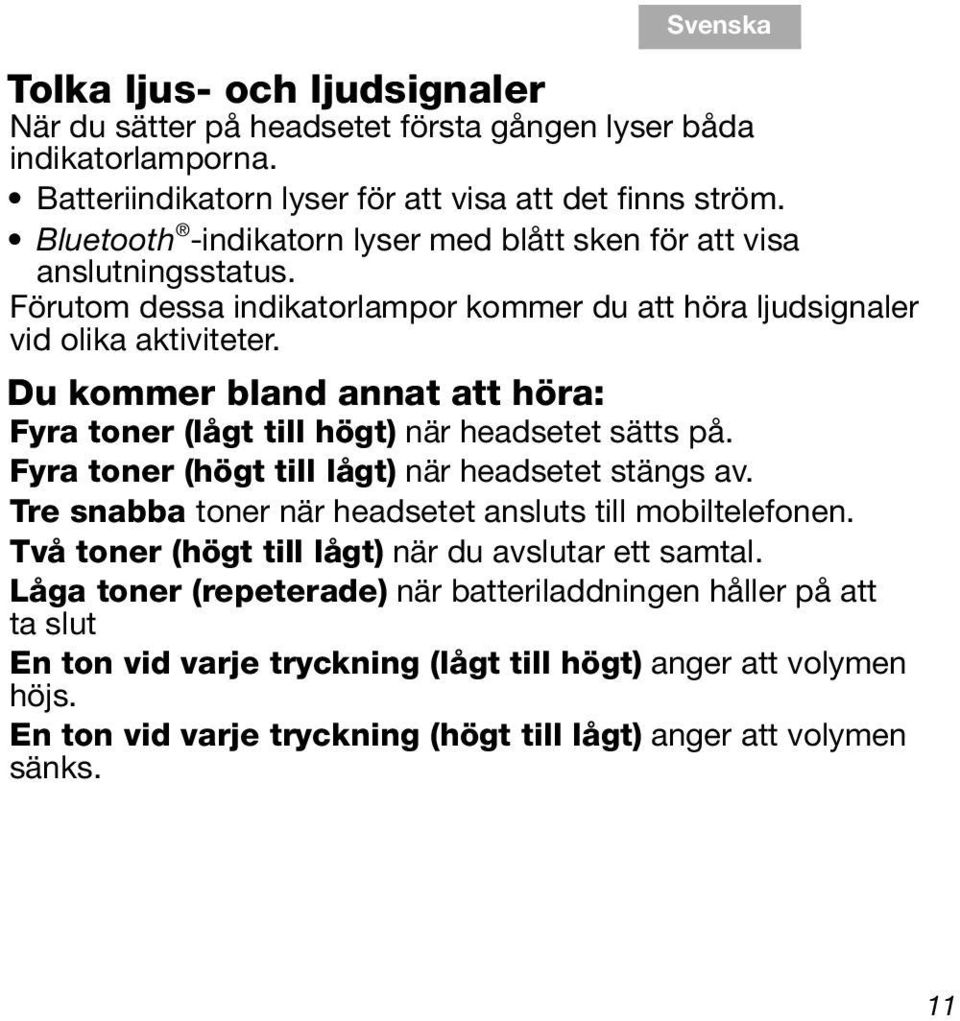 Svenska

Tolka ljus- och ljudsignaler

När du sätter på headsetet första gången lyser båda indikatorlamporna.

• Batteriindikatorn lyser för att visa att det finns ström.
• Bluetooth®-indikatorn lyser med blått sken för att visa anslutningsstatus.

Förutom dessa indikatorlampor kommer du att höra ljudsignaler vid olika aktiviteter.

Du kommer bland annat att höra:

Fyra toner (lågt till högt) när headsetet sätts på.

Fyra toner (högt till lågt) när headsetet stängs av.

Tre snabba toner när headsetet ansluts till mobiltelefonen.

Två toner (högt till lågt) när du avslutar ett samtal.

Låga toner (repeterade) när batteriladdningen håller på att ta slut

En ton vid varje tryckning (lågt till högt) anger att volymen höjs.

En ton vid varje tryckning (högt till lågt) anger att volymen sänks.

11